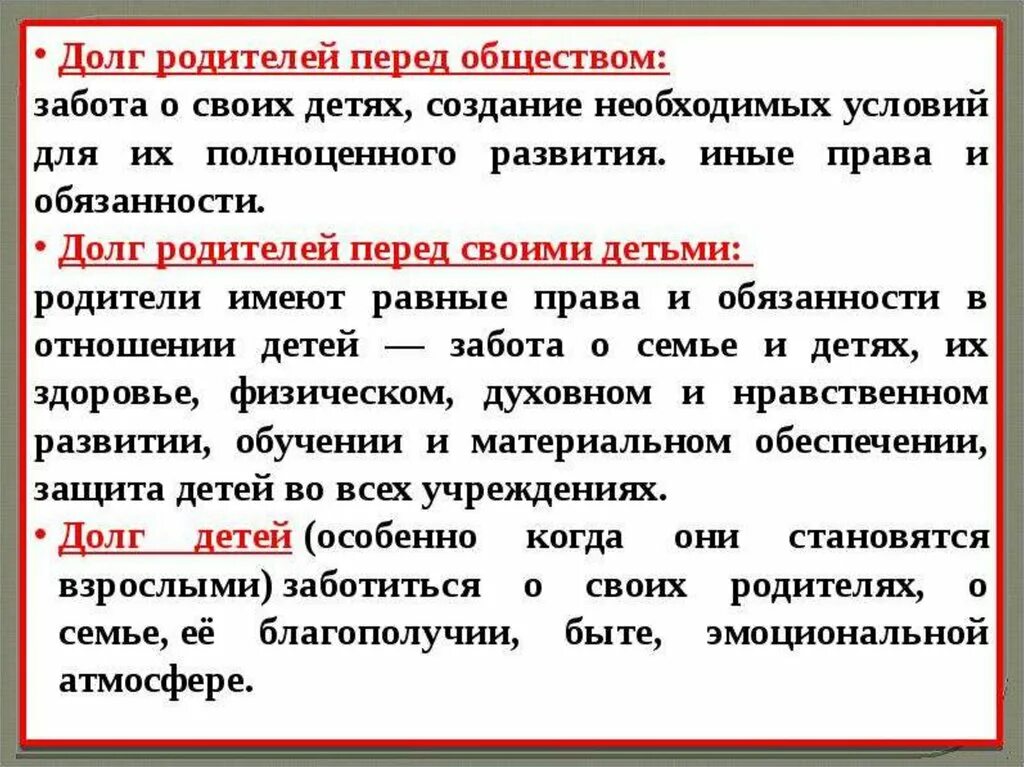 • Долг родителей перед обществом:
забота о своих детях, создание необходимых условий для их полноценного развития. иные права и обязанности.

• Долг родителей перед своими детьми:
родители имеют равные права и обязанности в отношении детей — забота о семье и детях, их здоровье, физическом, духовном и нравственном развитии, обучении и материальном обеспечении, защита детей во всех учреждениях.

• Долг детей (особенно когда они становятся взрослыми) заботиться о своих родителях, о семье, её благополучии, быте, эмоциональной атмосфере.